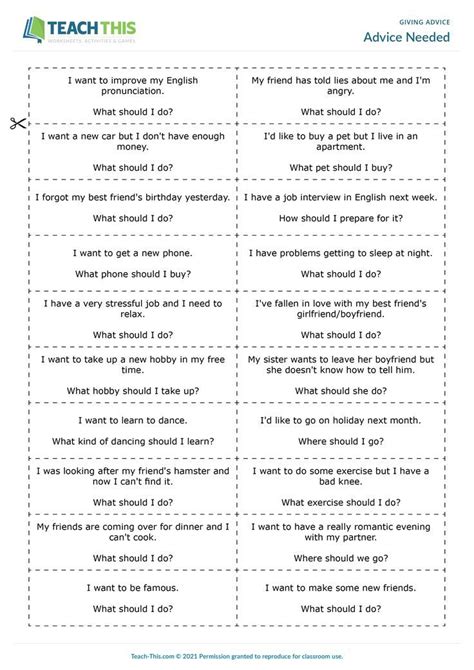 TEACH THIS
WORKSHEETS, ACTIVITIES & GAMES

GIVING ADVICE
Advice Needed

| | |
|---|---|
| I want to improve my English pronunciation. What should I do? | My friend has told lies about me and I'm angry. What should I do? |
| I want a new car but I don't have enough money. What should I do? | I'd like to buy a pet but I live in an apartment. What pet should I buy? |
| I forgot my best friend's birthday yesterday. What should I do? | I have a job interview in English next week. How should I prepare for it? |
| I want to get a new phone. What phone should I buy? | I have problems getting to sleep at night. What should I do? |
| I have a very stressful job and I need to relax. What should I do? | I've fallen in love with my best friend's girlfriend/boyfriend. What should I do? |
| I want to take up a new hobby in my free time. What hobby should I take up? | My sister wants to leave her boyfriend but she doesn't know how to tell him. What should she do? |
| I want to learn to dance. What kind of dancing should I learn? | I'd like to go on holiday next month. Where should I go? |
| I was looking after my friend's hamster and now I can't find it. What should I do? | I want to do some exercise but I have a bad knee. What exercise should I do? |
| My friends are coming over for dinner and I can't cook. What should I do? | I want to have a really romantic evening with my partner. Where should we go? |
| I want to be famous. What should I do? | I want to make some new friends. What should I do? |

Teach-This.com © 2021 Permission granted to reproduce for classroom use.